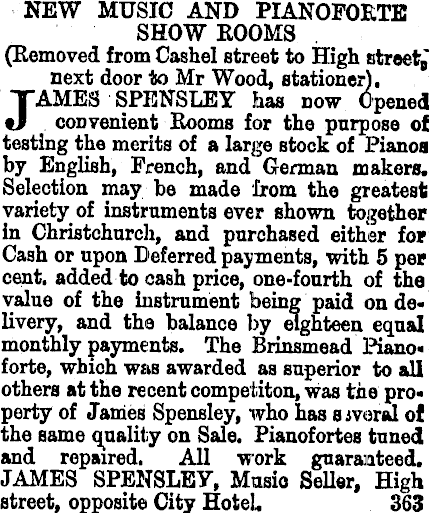 NEW MUSIC AND PIANOFORTE SHOW ROOMS
(Removed from Cashel street to High street, next door to Mr Wood, stationer).

JAMES SPENSLEY has now Opened convenient Rooms for the purpose of testing the merits of a large stock of Pianos by English, French, and German makers. Selection may be made from the greatest variety of instruments ever shown together in Christchurch, and purchased either for Cash or upon Deferred payments, with 5 per cent. added to cash price, one-fourth of the value of the instrument being paid on delivery, and the balance by eighteen equal monthly payments. The Brinsmead Pianoforte, which was awarded as superior to all others at the recent competiton, was the property of James Spensley, who has several of the same quality on Sale. Pianofortes tuned and repaired. All work guaranteed. JAMES SPENSLEY, Music Seller, High street, opposite City Hotel. 363